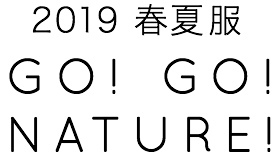 2019 春夏服

GO! GO!

NATURE!